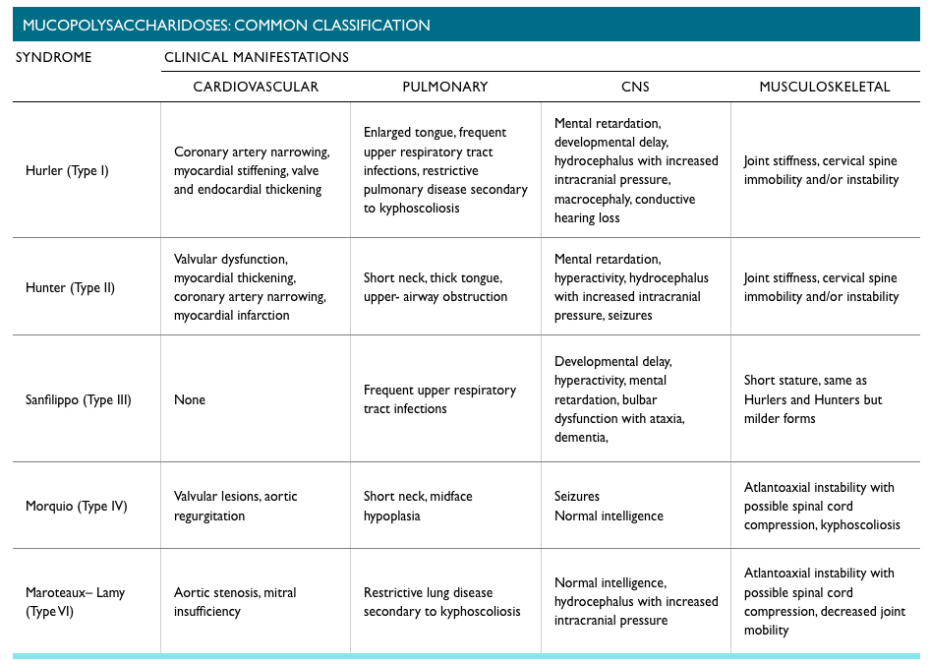 MUCOPOLYSACCHARIDOSES: COMMON CLASSIFICATION

| SYNDROME | CLINICAL MANIFESTATIONS | | | |
|---|---|---|---|---|
| | CARDIOVASCULAR | PULMONARY | CNS | MUSCULOSKELETAL |
| Hurler (Type I) | Coronary artery narrowing, myocardial stiffening, valve and endocardial thickening | Enlarged tongue, frequent upper respiratory tract infections, restrictive pulmonary disease secondary to kyphoscoliosis | Mental retardation, developmental delay, hydrocephalus with increased intracranial pressure, macrocephaly, conductive hearing loss | Joint stiffness, cervical spine immobility and/or instability |
| Hunter (Type II) | Valvular dysfunction, myocardial thickening, coronary artery narrowing, myocardial infarction | Short neck, thick tongue, upper- airway obstruction | Mental retardation, hyperactivity, hydrocephalus with increased intracranial pressure, seizures | Joint stiffness, cervical spine immobility and/or instability |
| Sanfilippo (Type III) | None | Frequent upper respiratory tract infections | Developmental delay, hyperactivity, mental retardation, bulbar dysfunction with ataxia, dementia, | Short stature, same as Hurlers and Hunters but milder forms |
| Morquio (Type IV) | Valvular lesions, aortic regurgitation | Short neck, midface hypoplasia | Seizures Normal intelligence | Atlantoaxial instability with possible spinal cord compression, kyphoscoliosis |
| Maroteaux– Lamy (Type VI) | Aortic stenosis, mitral insufficiency | Restrictive lung disease secondary to kyphoscoliosis | Normal intelligence, hydrocephalus with increased intracranial pressure | Atlantoaxial instability with possible spinal cord compression, decreased joint mobility |